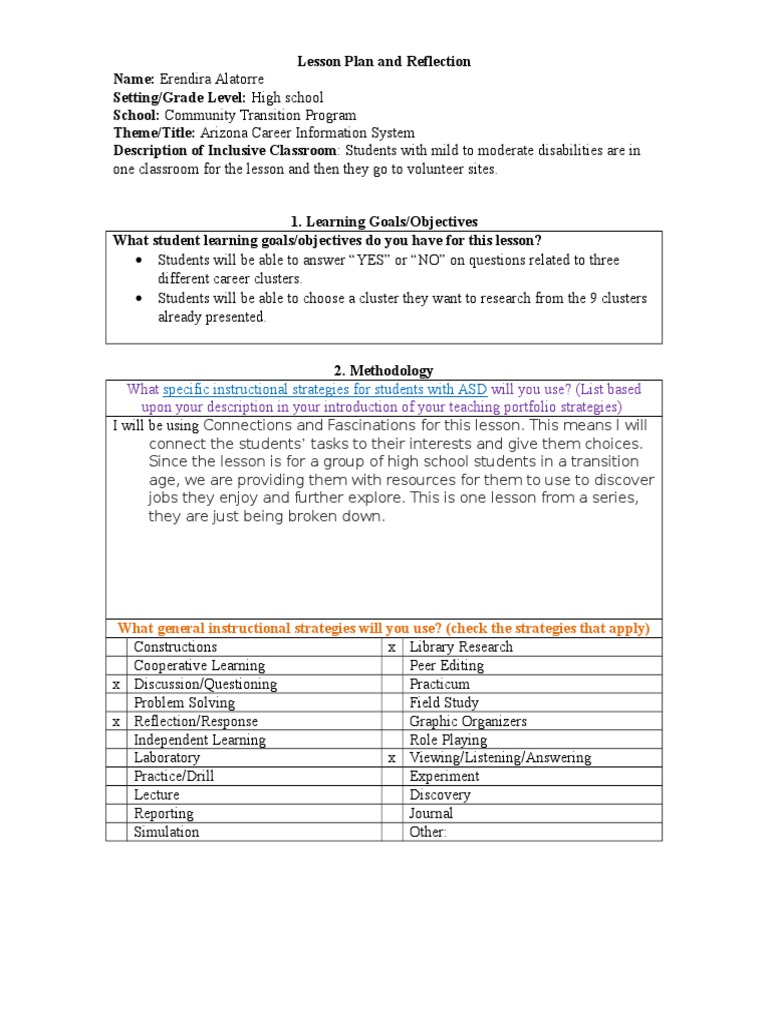 Lesson Plan and Reflection

Name: Erendira Alatorre
Setting/Grade Level: High school
School: Community Transition Program
Theme/Title: Arizona Career Information System
Description of Inclusive Classroom: Students with mild to moderate disabilities are in one classroom for the lesson and then they go to volunteer sites.

1. Learning Goals/Objectives

What student learning goals/objectives do you have for this lesson?

• Students will be able to answer "YES" or "NO" on questions related to three different career clusters.
• Students will be able to choose a cluster they want to research from the 9 clusters already presented.

2. Methodology

What specific instructional strategies for students with ASD will you use? (List based upon your description in your introduction of your teaching portfolio strategies)

I will be using Connections and Fascinations for this lesson. This means I will connect the students' tasks to their interests and give them choices. Since the lesson is for a group of high school students in a transition age, we are providing them with resources for them to use to discover jobs they enjoy and further explore. This is one lesson from a series, they are just being broken down.

What general instructional strategies will you use? (check the strategies that apply)

|  | Constructions | x | Library Research |
|---|---|---|---|
|  | Cooperative Learning |  | Peer Editing |
| x | Discussion/Questioning |  | Practicum |
|  | Problem Solving |  | Field Study |
| x | Reflection/Response |  | Graphic Organizers |
|  | Independent Learning |  | Role Playing |
|  | Laboratory | x | Viewing/Listening/Answering |
|  | Practice/Drill |  | Experiment |
|  | Lecture |  | Discovery |
|  | Reporting |  | Journal |
|  | Simulation |  | Other: |